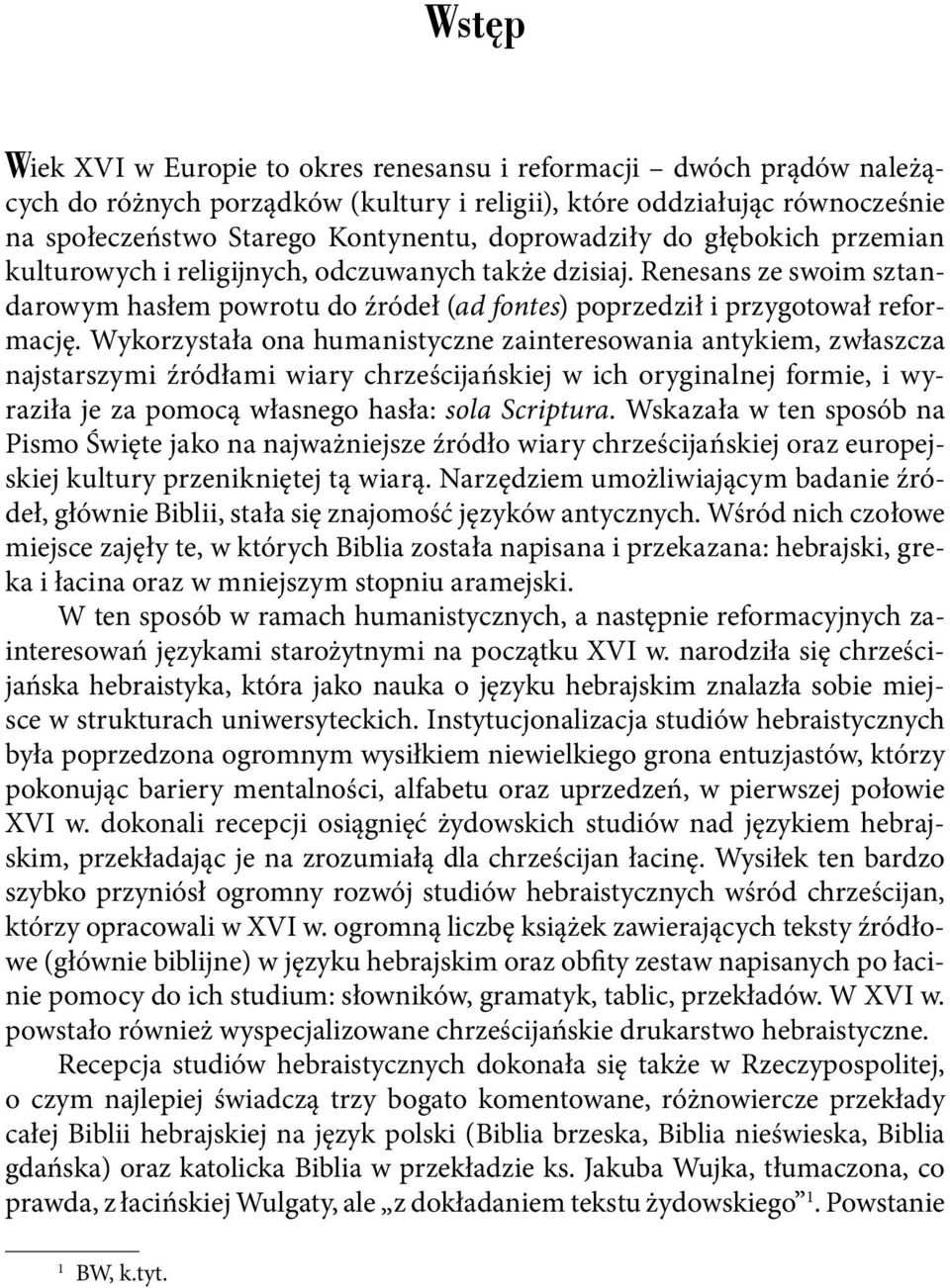 Wstęp

Wiek XVI w Europie to okres renesansu i reformacji – dwóch prądów należących do różnych porządków (kultury i religii), które oddziałując równocześnie na społeczeństwo Starego Kontynentu, doprowadziły do głębokich przemian kulturowych i religijnych, odczuwanych także dzisiaj. Renesans ze swoim sztandarowym hasłem powrotu do źródeł (ad fontes) poprzedził i przygotował reformację. Wykorzystała ona humanistyczne zainteresowania antykiem, zwłaszcza najstarszymi źródłami wiary chrześcijańskiej w ich oryginalnej formie, i wyraziła je za pomocą własnego hasła: sola Scriptura. Wskazała w ten sposób na Pismo Święte jako na najważniejsze źródło wiary chrześcijańskiej oraz europejskiej kultury przenikniętej tą wiarą. Narzędziem umożliwiającym badanie źródeł, głównie Biblii, stała się znajomość języków antycznych. Wśród nich czołowe miejsce zajęły te, w których Biblia została napisana i przekazana: hebrajski, greka i łacina oraz w mniejszym stopniu aramejski.

W ten sposób w ramach humanistycznych, a następnie reformacyjnych zainteresowań językami starożytnymi na początku XVI w. narodziła się chrześcijańska hebraistyka, która jako nauka o języku hebrajskim znalazła sobie miejsce w strukturach uniwersyteckich. Instytucjonalizacja studiów hebraistycznych była poprzedzona ogromnym wysiłkiem niewielkiego grona entuzjastów, którzy pokonując bariery mentalności, alfabetu oraz uprzedzeń, w pierwszej połowie XVI w. dokonali recepcji osiągnięć żydowskich studiów nad językiem hebrajskim, przekładając je na zrozumiałą dla chrześcijan łacinę. Wysiłek ten bardzo szybko przyniósł ogromny rozwój studiów hebraistycznych wśród chrześcijan, którzy opracowali w XVI w. ogromną liczbę książek zawierających teksty źródłowe (głównie biblijne) w języku hebrajskim oraz obfity zestaw napisanych po łacinie pomocy do ich studium: słowników, gramatyk, tablic, przekładów. W XVI w. powstało również wyspecjalizowane chrześcijańskie drukarstwo hebraistyczne.

Recepcja studiów hebraistycznych dokonała się także w Rzeczypospolitej, o czym najlepiej świadczą trzy bogato komentowane, różnowiercze przekłady całej Biblii hebrajskiej na język polski (Biblia brzeska, Biblia nieświeska, Biblia gdańska) oraz katolicka Biblia w przekładzie ks. Jakuba Wujka, tłumaczona, co prawda, z łacińskiej Wulgaty, ale „z dokładaniem tekstu żydowskiego”$^1$. Powstanie

$^1$ BW, k.tyt.